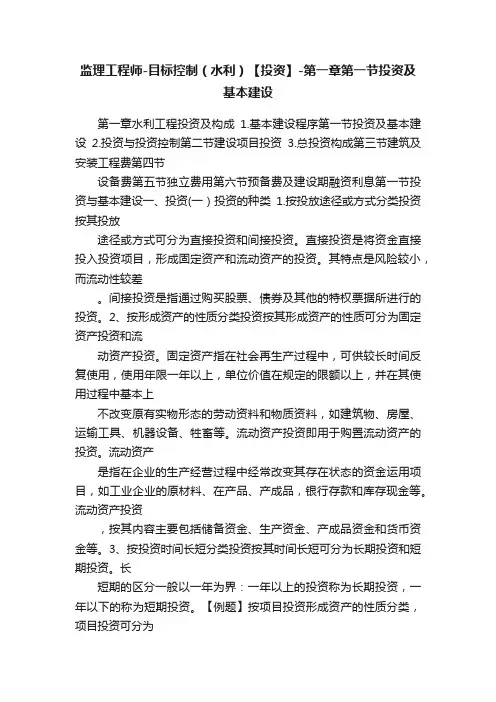 监理工程师-目标控制（水利）【投资】-第一章第一节投资及基本建设

第一章水利工程投资及构成 1.基本建设程序第一节投资及基本建设 2.投资与投资控制第二节建设项目投资 3.总投资构成第三节建筑及安装工程费第四节

设备费第五节独立费用第六节预备费及建设期融资利息第一节投资与基本建设一、投资(一）投资的种类 1.按投放途径或方式分类投资按其投放

途径或方式可分为直接投资和间接投资。直接投资是将资金直接投入投资项目，形成固定资产和流动资产的投资。其特点是风险较小，而流动性较差

。间接投资是指通过购买股票、债券及其他的特权票据所进行的投资。2、按形成资产的性质分类投资按其形成资产的性质可分为固定资产投资和流

动资产投资。固定资产指在社会再生产过程中，可供较长时间反复使用，使用年限一年以上，单位价值在规定的限额以上，并在其使用过程中基本上

不改变原有实物形态的劳动资料和物质资料，如建筑物、房屋、运输工具、机器设备、牲畜等。流动资产投资即用于购置流动资产的投资。流动资产

是指在企业的生产经营过程中经常改变其存在状态的资金运用项目，如工业企业的原材料、在产品、产成品，银行存款和库存现金等。流动资产投资

，按其内容主要包括储备资金、生产资金、产成品资金和货币资金等。3、按投资时间长短分类投资按其时间长短可分为长期投资和短期投资。长

短期的区分一般以一年为界：一年以上的投资称为长期投资，一年以下的称为短期投资。【例题】按项目投资形成资产的性质分类，项目投资可分为